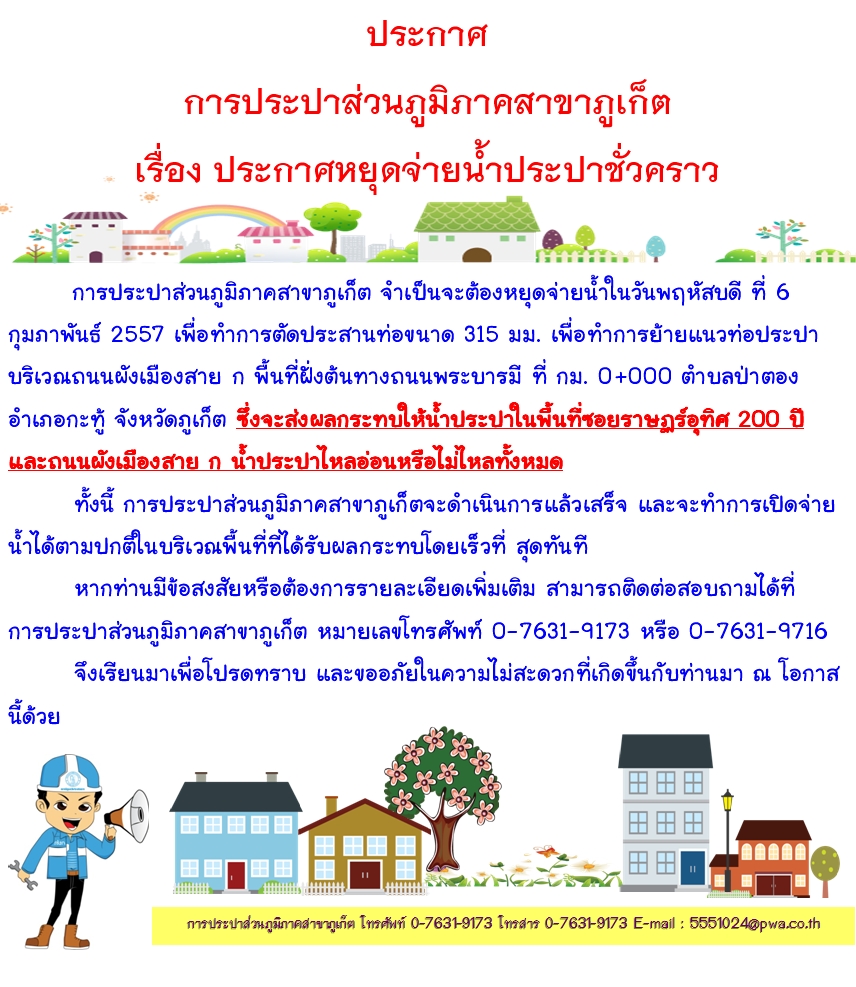 ประกาศ
การประปาส่วนภูมิภาคสาขาภูเก็ต
เรื่อง ประกาศหยุดจ่ายน้ำประปาชั่วคราว

การประปาส่วนภูมิภาคสาขาภูเก็ต จำเป็นจะต้องหยุดจ่ายน้ำในวันพฤหัสบดี ที่ 6 กุมภาพันธ์ 2557 เพื่อทำการตัดประสานท่อขนาด 315 มม. เพื่อทำการย้ายแนวท่อประปา บริเวณถนนผังเมืองสาย ก พื้นที่ฝั่งต้นทางถนนพระบารมี ที่ กม. 0+000 ตำบลป่าตอง อำเภอกะทู้ จังหวัดภูเก็ต ซึ่งจะส่งผลกระทบให้น้ำประปาในพื้นที่ซอยราษฎร์อุทิศ 200 ปี และถนนผังเมืองสาย ก น้ำประปาไหลอ่อนหรือไม่ไหลทั้งหมด

ทั้งนี้ การประปาส่วนภูมิภาคสาขาภูเก็ตจะดำเนินการแล้วเสร็จ และจะทำการเปิดจ่ายน้ำได้ตามปกติในบริเวณพื้นที่ที่ได้รับผลกระทบโดยเร็วที่ สุดทันที

หากท่านมีข้อสงสัยหรือต้องการรายละเอียดเพิ่มเติม สามารถติดต่อสอบถามได้ที่ การประปาส่วนภูมิภาคสาขาภูเก็ต หมายเลขโทรศัพท์ 0-7631-9173 หรือ 0-7631-9716

จึงเรียนมาเพื่อโปรดทราบ และขออภัยในความไม่สะดวกที่เกิดขึ้นกับท่านมา ณ โอกาสนี้ด้วย

การประปาส่วนภูมิภาคสาขาภูเก็ต โทรศัพท์ 0-7631-9173 โทรสาร 0-7631-9173 E-mail : 5551024@pwa.co.th